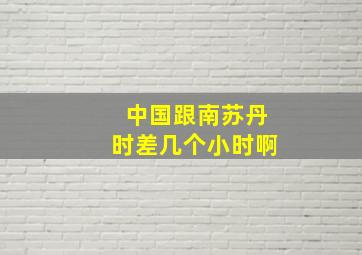 中国跟南苏丹
时差几个小时啊